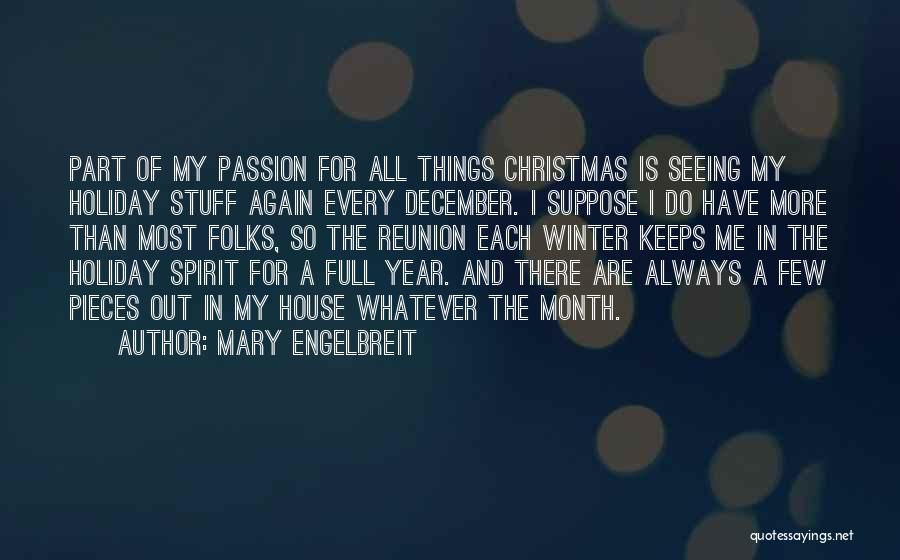 PART OF MY PASSION FOR ALL THINGS CHRISTMAS IS SEEING MY HOLIDAY STUFF AGAIN EVERY DECEMBER. I SUPPOSE I DO HAVE MORE THAN MOST FOLKS, SO THE REUNION EACH WINTER KEEPS ME IN THE HOLIDAY SPIRIT FOR A FULL YEAR. AND THERE ARE ALWAYS A FEW PIECES OUT IN MY HOUSE WHATEVER THE MONTH.

AUTHOR: MARY ENGELBREIT

quotessayings.net